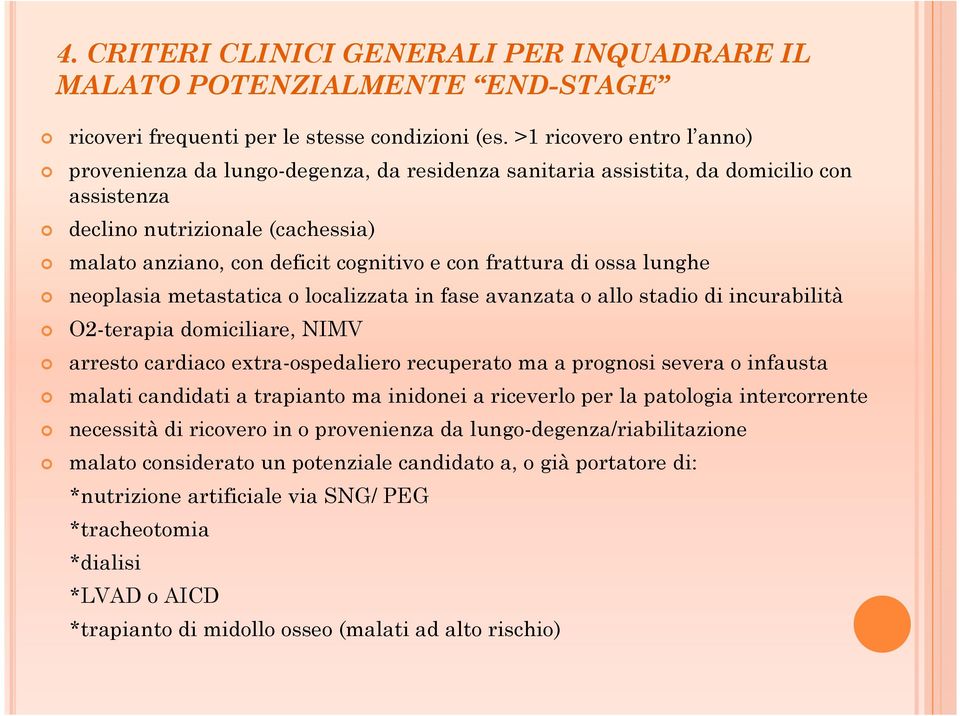 4. CRITERI CLINICI GENERALI PER INQUADRARE IL MALATO POTENZIALMENTE “END-STAGE”

ricoveri frequenti per le stesse condizioni (es. >1 ricovero entro l’anno)

provenienza da lungo-degenza, da residenza sanitaria assistita, da domicilio con assistenza

declino nutrizionale (cachessia)

malato anziano, con deficit cognitivo e con frattura di ossa lunghe

neoplasia metastatica o localizzata in fase avanzata o allo stadio di incurabilità

O2-terapia domiciliare, NIMV

arresto cardiaco extra-ospedaliero recuperato ma a prognosi severa o infausta

malati candidati a trapianto ma inidonei a riceverlo per la patologia intercorrente

necessità di ricovero in o provenienza da lungo-degenza/riabilitazione

malato considerato un potenziale candidato a, o già portatore di:

*nutrizione artificiale via SNG/ PEG

*tracheotomia

*dialisi

*LVAD o AICD

*trapianto di midollo osseo (malati ad alto rischio)